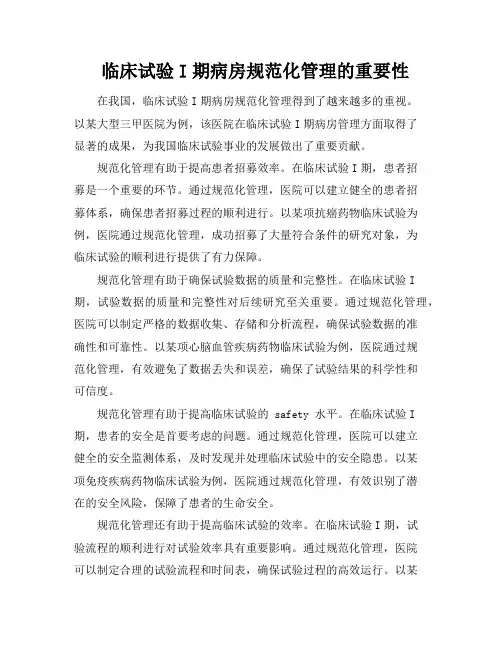 临床试验 I 期病房规范化管理的重要性

在我国，临床试验 I 期病房规范化管理得到了越来越多的重视。以某大型三甲医院为例，该医院在临床试验 I 期病房管理方面取得了显著的成果，为我国临床试验事业的发展做出了重要贡献。

规范化管理有助于提高患者招募效率。在临床试验 I 期，患者招募是一个重要的环节。通过规范化管理，医院可以建立健全的患者招募体系，确保患者招募过程的顺利进行。以某项抗癌药物临床试验为例，医院通过规范化管理，成功招募了大量符合条件的研究对象，为临床试验的顺利进行提供了有力保障。

规范化管理有助于确保试验数据的质量和完整性。在临床试验 I 期，试验数据的质量和完整性对后续研究至关重要。通过规范化管理，医院可以制定严格的数据收集、存储和分析流程，确保试验数据的准确性和可靠性。以某项心脑血管疾病药物临床试验为例，医院通过规范化管理，有效避免了数据丢失和误差，确保了试验结果的科学性和可信度。

规范化管理有助于提高临床试验的 safety 水平。在临床试验 I 期，患者的安全是首要考虑的问题。通过规范化管理，医院可以建立健全的安全监测体系，及时发现并处理临床试验中的安全隐患。以某项免疫疾病药物临床试验为例，医院通过规范化管理，有效识别了潜在的安全风险，保障了患者的生命安全。

规范化管理还有助于提高临床试验的效率。在临床试验 I 期，试验流程的顺利进行对试验效率具有重要影响。通过规范化管理，医院可以制定合理的试验流程和时间表，确保试验过程的高效运行。以某